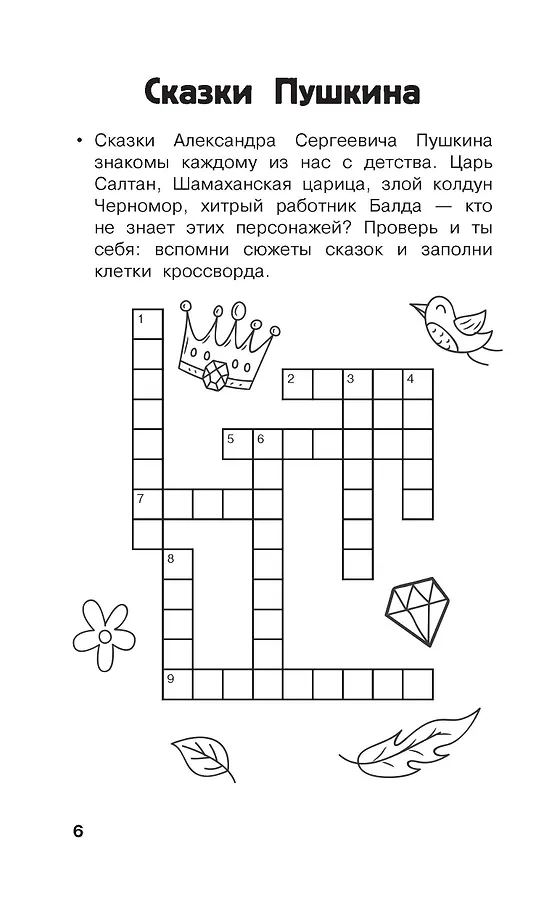 Сказки Пушкина

• Сказки Александра Сергеевича Пушкина знакомы каждому из нас с детства. Царь Салтан, Шамаханская царица, злой колдун Черномор, хитрый работник Балда — кто не знает этих персонажей? Проверь и ты себя: вспомни сюжеты сказок и заполни клетки кроссворда.

1
2 3 4
5 6
7
8
9

6